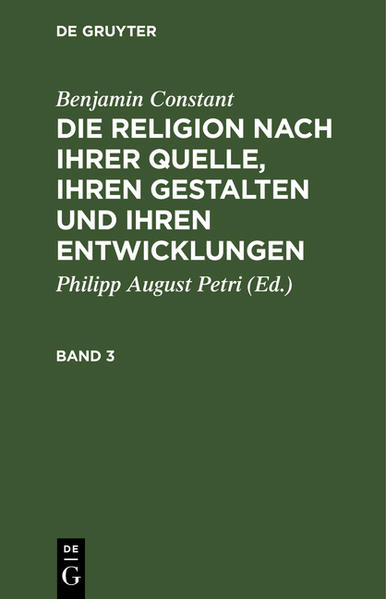 DE GRUYTER

Benjamin Constant

DIE RELIGION NACH IHRER QUELLE, IHREN GESTALTEN UND IHREN ENTWICKLUNGEN

Philipp August Petri (Ed.)

BAND 3

DE
G